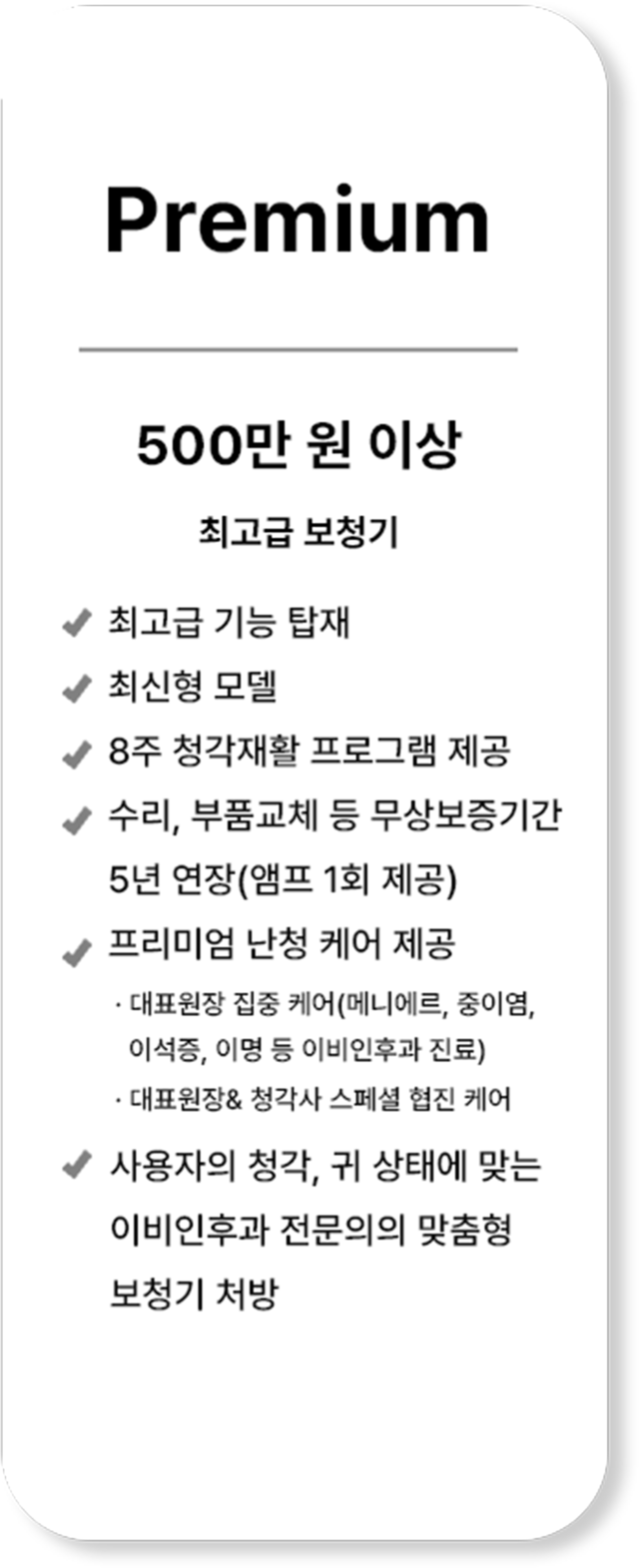 Premium

500만 원 이상

최고급 보청기

✔ 최고급 기능 탑재

✔ 최신형 모델

✔ 8주 청각재활 프로그램 제공

✔ 수리, 부품교체 등 무상보증기간 5년 연장(앰프 1회 제공)

✔ 프리미엄 난청 케어 제공

· 대표원장 집중 케어(메니에르, 중이염, 이석증, 이명 등 이비인후과 진료)

· 대표원장& 청각사 스페셜 협진 케어

✔ 사용자의 청각, 귀 상태에 맞는 이비인후과 전문의의 맞춤형 보청기 처방